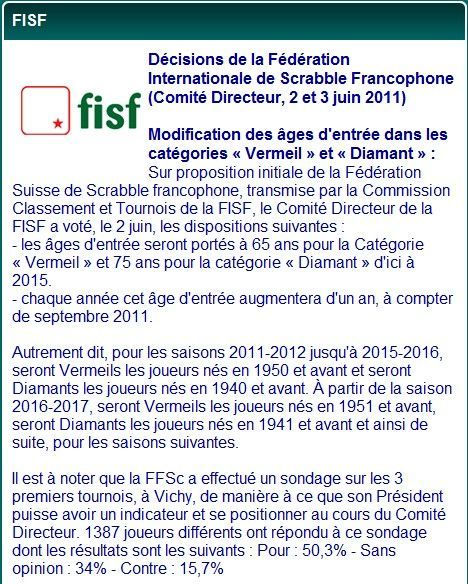 FISF

fisf

Décisions de la Fédération Internationale de Scrabble Francophone (Comité Directeur, 2 et 3 juin 2011)

Modification des âges d'entrée dans les catégories « Vermeil » et « Diamant » :
Sur proposition initiale de la Fédération Suisse de Scrabble francophone, transmise par la Commission Classement et Tournois de la FISF, le Comité Directeur de la FISF a voté, le 2 juin, les dispositions suivantes :
- les âges d'entrée seront portés à 65 ans pour la Catégorie « Vermeil » et 75 ans pour la catégorie « Diamant » d'ici à 2015.
- chaque année cet âge d'entrée augmentera d'un an, à compter de septembre 2011.

Autrement dit, pour les saisons 2011-2012 jusqu'à 2015-2016, seront Vermeils les joueurs nés en 1950 et avant et seront Diamants les joueurs nés en 1940 et avant. À partir de la saison 2016-2017, seront Vermeils les joueurs nés en 1951 et avant, seront Diamants les joueurs nés en 1941 et avant et ainsi de suite, pour les saisons suivantes.

Il est à noter que la FFSc a effectué un sondage sur les 3 premiers tournois, à Vichy, de manière à ce que son Président puisse avoir un indicateur et se positionner au cours du Comité Directeur. 1387 joueurs différents ont répondu à ce sondage dont les résultats sont les suivants : Pour : 50,3% - Sans opinion : 34% - Contre : 15,7%